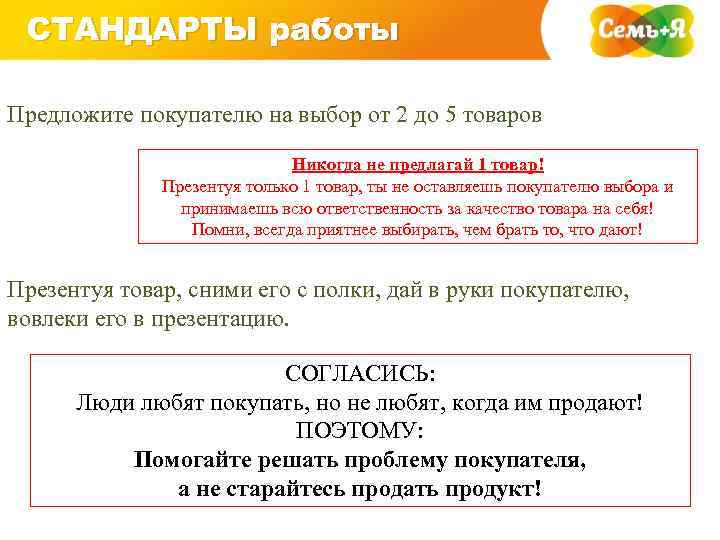 СТАНДАРТЫ работы

Семь+Я

Предложите покупателю на выбор от 2 до 5 товаров

Никогда не предлагай 1 товар!
Презентуя только 1 товар, ты не оставляешь покупателю выбора и принимаешь всю ответственность за качество товара на себя!
Помни, всегда приятнее выбирать, чем брать то, что дают!

Презентуя товар, сними его с полки, дай в руки покупателю, вовлеки его в презентацию.

СОГЛАСИСЬ:
Люди любят покупать, но не любят, когда им продают!
ПОЭТОМУ:
Помогайте решать проблему покупателя,
а не старайтесь продать продукт!